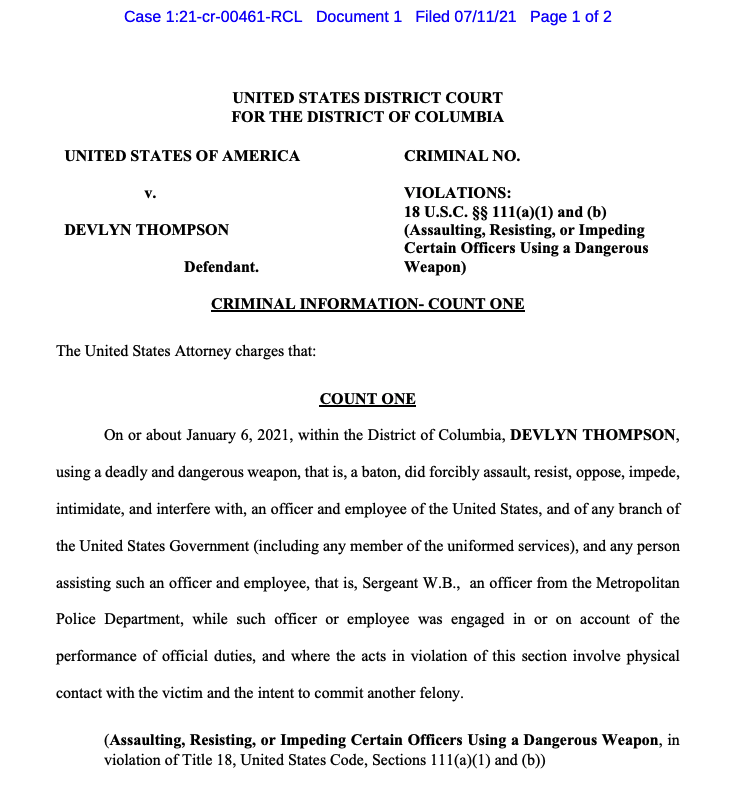 Case 1:21-cr-00461-RCL Document 1 Filed 07/11/21 Page 1 of 2

UNITED STATES DISTRICT COURT
FOR THE DISTRICT OF COLUMBIA

UNITED STATES OF AMERICA

v.

DEVLYN THOMPSON

Defendant.

CRIMINAL NO.

VIOLATIONS:
18 U.S.C. §§ 111(a)(1) and (b)
(Assaulting, Resisting, or Impeding Certain Officers Using a Dangerous Weapon)

CRIMINAL INFORMATION- COUNT ONE

The United States Attorney charges that:

COUNT ONE

On or about January 6, 2021, within the District of Columbia, DEVLYN THOMPSON, using a deadly and dangerous weapon, that is, a baton, did forcibly assault, resist, oppose, impede, intimidate, and interfere with, an officer and employee of the United States, and of any branch of the United States Government (including any member of the uniformed services), and any person assisting such an officer and employee, that is, Sergeant W.B., an officer from the Metropolitan Police Department, while such officer or employee was engaged in or on account of the performance of official duties, and where the acts in violation of this section involve physical contact with the victim and the intent to commit another felony.

(Assaulting, Resisting, or Impeding Certain Officers Using a Dangerous Weapon, in violation of Title 18, United States Code, Sections 111(a)(1) and (b))